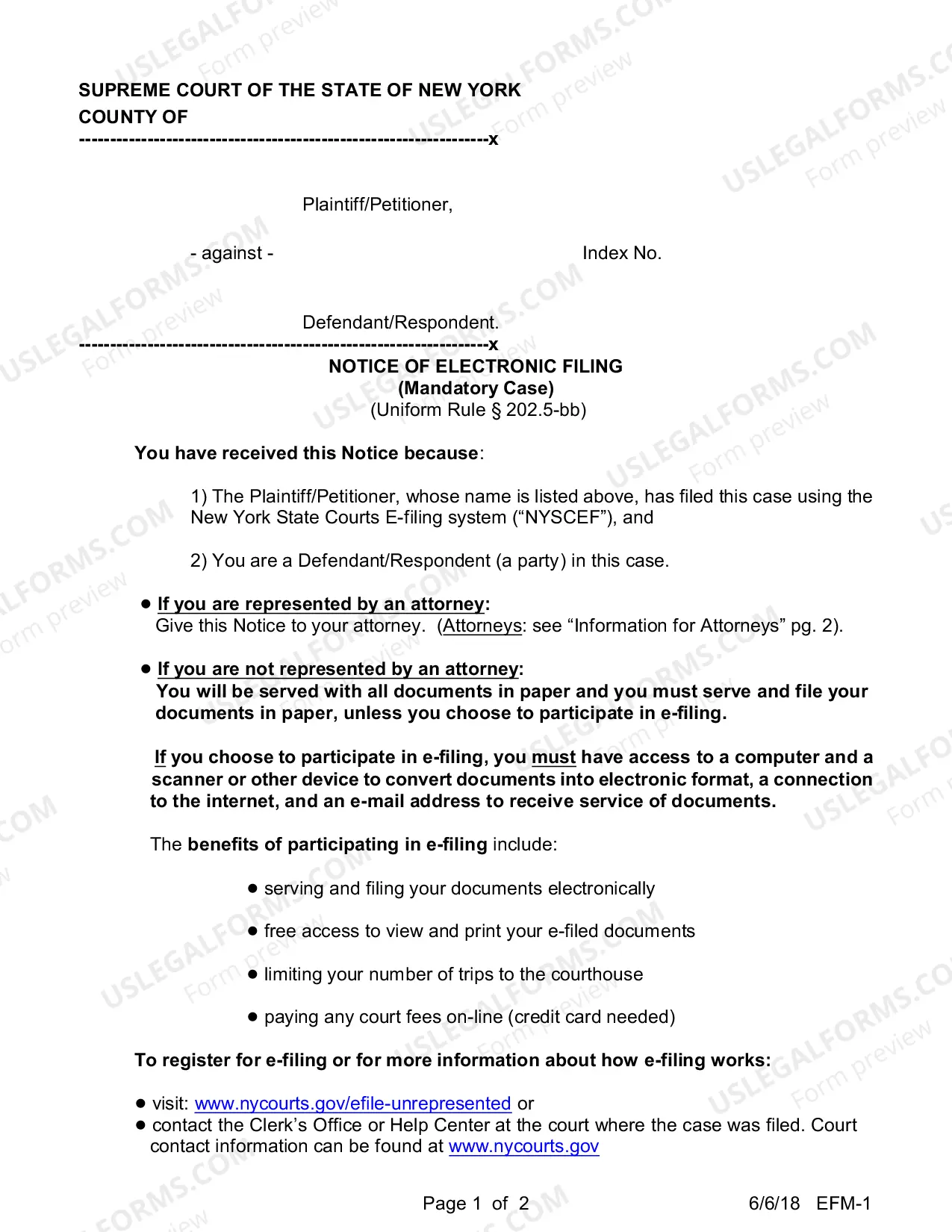 SUPREME COURT OF THE STATE OF NEW YORK
COUNTY OF
----------------------------------------------------------------x

Plaintiff/Petitioner,

- against -

Index No.

Defendant/Respondent.
----------------------------------------------------------------x

NOTICE OF ELECTRONIC FILING
(Mandatory Case)
(Uniform Rule § 202.5-bb)

You have received this Notice because:

1) The Plaintiff/Petitioner, whose name is listed above, has filed this case using the New York State Courts E-filing system ("NYSCEF"), and

2) You are a Defendant/Respondent (a party) in this case.

• If you are represented by an attorney:
Give this Notice to your attorney. (Attorneys: see "Information for Attorneys" pg. 2).

• If you are not represented by an attorney:
You will be served with all documents in paper and you must serve and file your documents in paper, unless you choose to participate in e-filing.

If you choose to participate in e-filing, you must have access to a computer and a scanner or other device to convert documents into electronic format, a connection to the internet, and an e-mail address to receive service of documents.

The benefits of participating in e-filing include:

• serving and filing your documents electronically

• free access to view and print your e-filed documents

• limiting your number of trips to the courthouse

• paying any court fees on-line (credit card needed)

To register for e-filing or for more information about how e-filing works:

• visit: www.nycourts.gov/efile-unrepresented or
• contact the Clerk's Office or Help Center at the court where the case was filed. Court contact information can be found at www.nycourts.gov

Page 1 of 2

6/6/18 EFM-1

USLEGALFORMS.COM Form preview